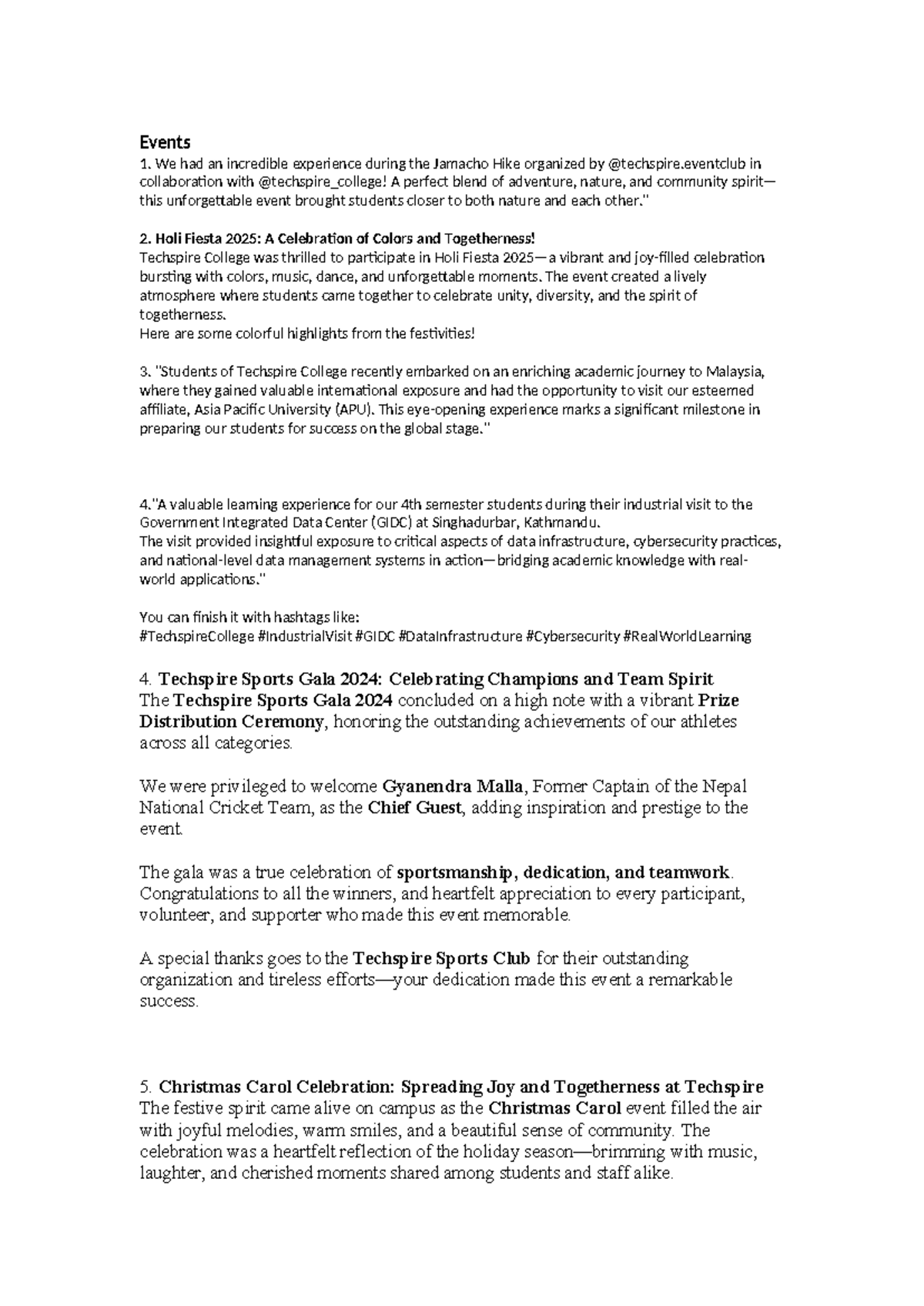 Events
1. We had an incredible experience during the Jamacho Hike organized by @techspire.eventclub in collaboration with @techspire_college! A perfect blend of adventure, nature, and community spirit—this unforgettable event brought students closer to both nature and each other."

2. Holi Fiesta 2025: A Celebration of Colors and Togetherness!
Techspire College was thrilled to participate in Holi Fiesta 2025—a vibrant and joy-filled celebration bursting with colors, music, dance, and unforgettable moments. The event created a lively atmosphere where students came together to celebrate unity, diversity, and the spirit of togetherness.
Here are some colorful highlights from the festivities!

3. "Students of Techspire College recently embarked on an enriching academic journey to Malaysia, where they gained valuable international exposure and had the opportunity to visit our esteemed affiliate, Asia Pacific University (APU). This eye-opening experience marks a significant milestone in preparing our students for success on the global stage."

4."A valuable learning experience for our 4th semester students during their industrial visit to the Government Integrated Data Center (GIDC) at Singhadurbar, Kathmandu.
The visit provided insightful exposure to critical aspects of data infrastructure, cybersecurity practices, and national-level data management systems in action—bridging academic knowledge with real-world applications."

You can finish it with hashtags like:
#TechspireCollege #IndustrialVisit #GIDC #DataInfrastructure #Cybersecurity #RealWorldLearning

4. Techspire Sports Gala 2024: Celebrating Champions and Team Spirit
The Techspire Sports Gala 2024 concluded on a high note with a vibrant Prize Distribution Ceremony, honoring the outstanding achievements of our athletes across all categories.

We were privileged to welcome Gyanendra Malla, Former Captain of the Nepal National Cricket Team, as the Chief Guest, adding inspiration and prestige to the event.

The gala was a true celebration of sportsmanship, dedication, and teamwork. Congratulations to all the winners, and heartfelt appreciation to every participant, volunteer, and supporter who made this event memorable.

A special thanks goes to the Techspire Sports Club for their outstanding organization and tireless efforts—your dedication made this event a remarkable success.

5. Christmas Carol Celebration: Spreading Joy and Togetherness at Techspire
The festive spirit came alive on campus as the Christmas Carol event filled the air with joyful melodies, warm smiles, and a beautiful sense of community. The celebration was a heartfelt reflection of the holiday season—brimming with music, laughter, and cherished moments shared among students and staff alike.